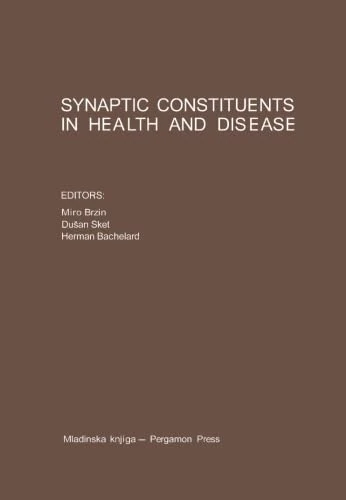 SYNAPTIC CONSTITUENTS IN HEALTH AND DISEASE

EDITORS:
Miro Brzin
Dušan Sket
Herman Bachelard

Mladinska knjiga — Pergamon Press